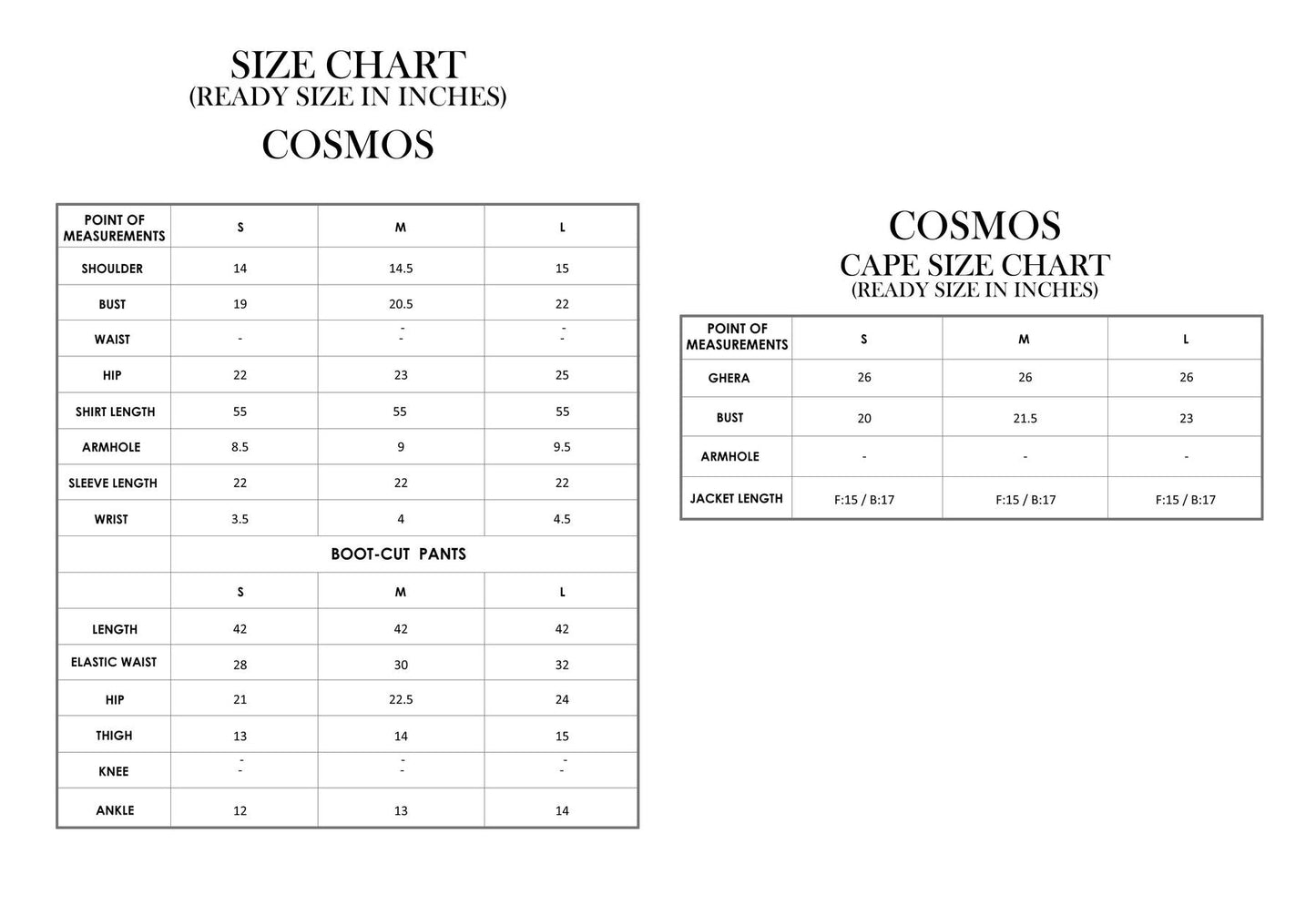 SIZE CHART
(READY SIZE IN INCHES)
COSMOS

| POINT OF MEASUREMENTS | S | M | L |
|---|---|---|---|
| SHOULDER | 14 | 14.5 | 15 |
| BUST | 19 | 20.5 | 22 |
| WAIST | - | - - | - - |
| HIP | 22 | 23 | 25 |
| SHIRT LENGTH | 55 | 55 | 55 |
| ARMHOLE | 8.5 | 9 | 9.5 |
| SLEEVE LENGTH | 22 | 22 | 22 |
| WRIST | 3.5 | 4 | 4.5 |
| | BOOT-CUT PANTS | | |
| | S | M | L |
| LENGTH | 42 | 42 | 42 |
| ELASTIC WAIST | 28 | 30 | 32 |
| HIP | 21 | 22.5 | 24 |
| THIGH | 13 | 14 | 15 |
| KNEE | - - | - - | - - |
| ANKLE | 12 | 13 | 14 |

COSMOS
CAPE SIZE CHART
(READY SIZE IN INCHES)

| POINT OF MEASUREMENTS | S | M | L |
|---|---|---|---|
| GHERA | 26 | 26 | 26 |
| BUST | 20 | 21.5 | 23 |
| ARMHOLE | - | - | - |
| JACKET LENGTH | F:15 / B:17 | F:15 / B:17 | F:15 / B:17 |